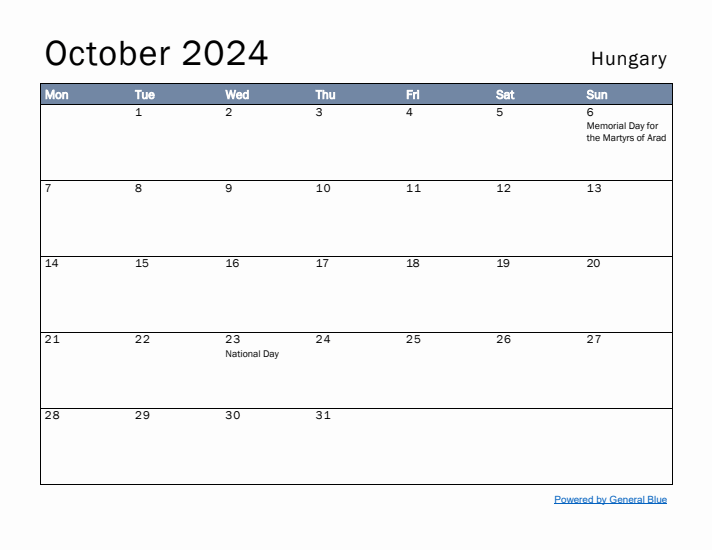 October 2024

Hungary

| Mon | Tue | Wed | Thu | Fri | Sat | Sun |
|---|---|---|---|---|---|---|
| | 1 | 2 | 3 | 4 | 5 | 6 Memorial Day for the Martyrs of Arad |
| 7 | 8 | 9 | 10 | 11 | 12 | 13 |
| 14 | 15 | 16 | 17 | 18 | 19 | 20 |
| 21 | 22 | 23 National Day | 24 | 25 | 26 | 27 |
| 28 | 29 | 30 | 31 | | | |

Powered by General Blue